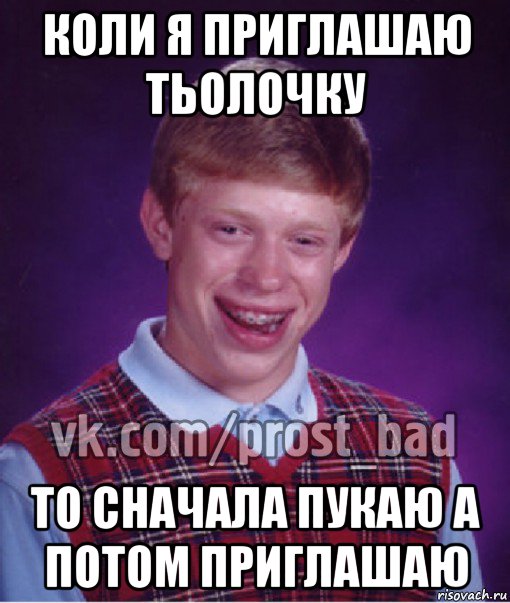 КОЛИ Я ПРИГЛАШАЮ ТЬОЛОЧКУ

vk.com/prost_bad

ТО СНАЧАЛА ПУКАЮ А ПОТОМ ПРИГЛАШАЮ

risovach.ru